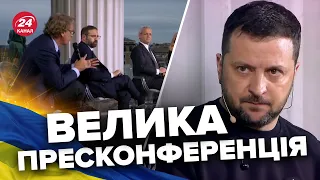 24 КАНАЛ

ВЕЛИКА ПРЕСКОНФЕРЕНЦІЯ